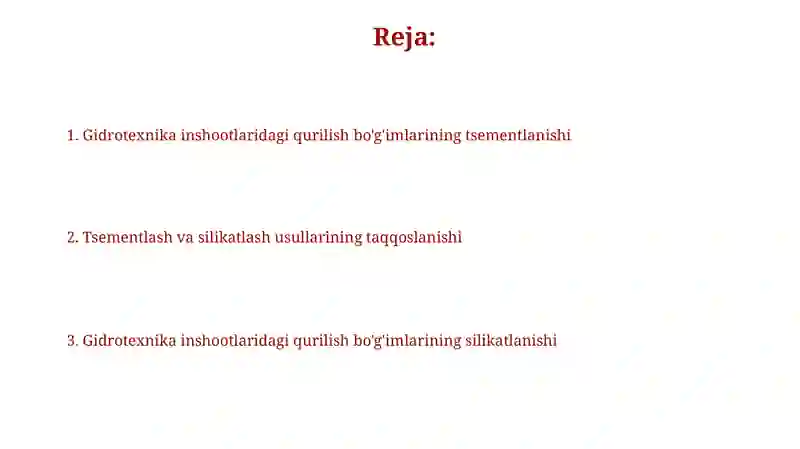 Reja:

1. Gidrotexnika inshootlaridagi qurilish bo'g'imlarining tsementlanishi

2. Tsementlash va silikatlash usullarining taqqoslanishi

3. Gidrotexnika inshootlaridagi qurilish bo'g'imlarining silikatlanishi